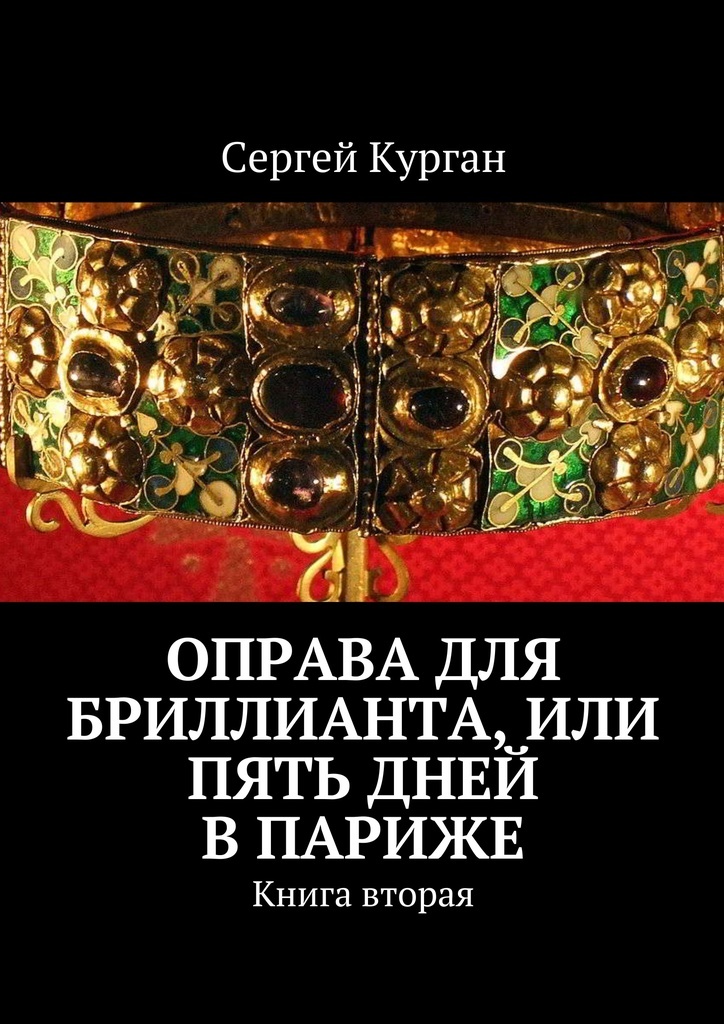 Сергей Курган

ОПРАВА ДЛЯ БРИЛЛИАНТА, ИЛИ ПЯТЬ ДНЕЙ В ПАРИЖЕ

Книга вторая